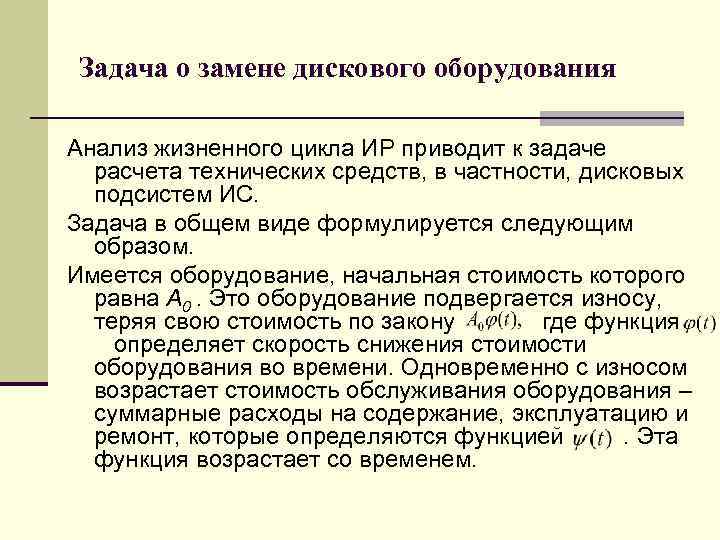 Задача о замене дискового оборудования

Анализ жизненного цикла ИР приводит к задаче расчета технических средств, в частности, дисковых подсистем ИС.

Задача в общем виде формулируется следующим образом.

Имеется оборудование, начальная стоимость которого равна $A_0$ . Это оборудование подвергается износу, теряя свою стоимость по закону $A_0\varphi(t)$, где функция $\varphi(t)$ определяет скорость снижения стоимости оборудования во времени. Одновременно с износом возрастает стоимость обслуживания оборудования – суммарные расходы на содержание, эксплуатацию и ремонт, которые определяются функцией $\psi(t)$ . Эта функция возрастает со временем.